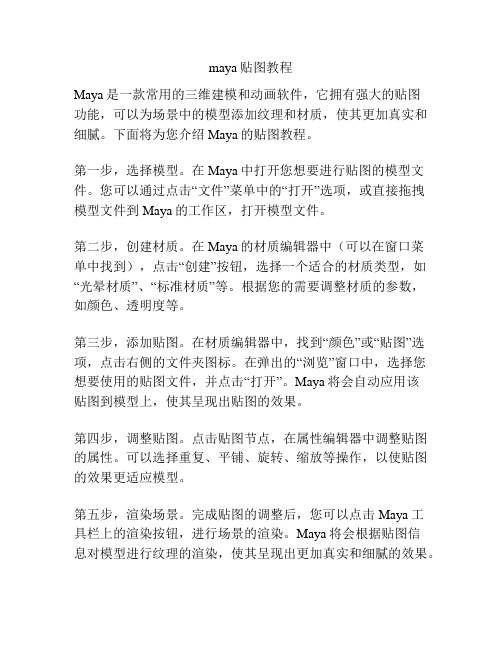 maya 贴图教程

Maya 是一款常用的三维建模和动画软件，它拥有强大的贴图功能，可以为场景中的模型添加纹理和材质，使其更加真实和细腻。下面将为您介绍 Maya 的贴图教程。

第一步，选择模型。在 Maya 中打开您想要进行贴图的模型文件。您可以通过点击“文件”菜单中的“打开”选项，或直接拖拽模型文件到 Maya 的工作区，打开模型文件。

第二步，创建材质。在 Maya 的材质编辑器中（可以在窗口菜单中找到），点击“创建”按钮，选择一个适合的材质类型，如“光晕材质”、“标准材质”等。根据您的需要调整材质的参数，如颜色、透明度等。

第三步，添加贴图。在材质编辑器中，找到“颜色”或“贴图”选项，点击右侧的文件夹图标。在弹出的“浏览”窗口中，选择您想要使用的贴图文件，并点击“打开”。Maya 将会自动应用该贴图到模型上，使其呈现出贴图的效果。

第四步，调整贴图。点击贴图节点，在属性编辑器中调整贴图的属性。可以选择重复、平铺、旋转、缩放等操作，以使贴图的效果更适应模型。

第五步，渲染场景。完成贴图的调整后，您可以点击 Maya 工具栏上的渲染按钮，进行场景的渲染。Maya 将会根据贴图信息对模型进行纹理的渲染，使其呈现出更加真实和细腻的效果。